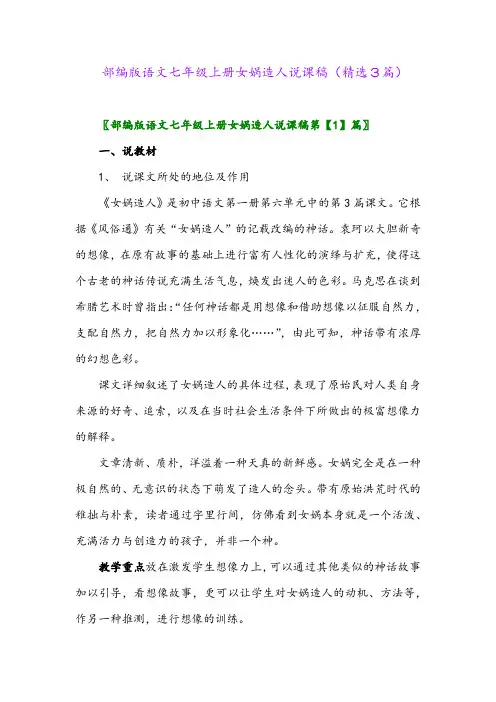 部编版语文七年级上册女娲造人说课稿（精选３篇）

〖部编版语文七年级上册女娲造人说课稿第【1】篇〗

一、说教材

1、 说课文所处的地位及作用

《女娲造人》是初中语文第一册第六单元中的第3篇课文。它根据《风俗通》有关“女娲造人”的记载改编的神话。袁珂以大胆新奇的想像，在原有故事的基础上进行富有人性化的演绎与扩充，使得这个古老的神话传说充满生活气息，焕发出迷人的色彩。马克思在谈到希腊艺术时曾指出:“任何神话都是用想像和借助想像以征服自然力，支配自然力，把自然力加以形象化……”，由此可知，神话带有浓厚的幻想色彩。

课文详细叙述了女娲造人的具体过程，表现了原始民对人类自身来源的好奇、追索，以及在当时社会生活条件下所做出的极富想像力的解释。

文章清新、质朴，洋溢着一种天真的新鲜感。女娲完全是在一种极自然的、无意识的状态下萌发了造人的念头。带有原始洪荒时代的稚拙与朴素，读者通过字里行间，仿佛看到女娲本身就是一个活泼、充满活力与创造力的孩子，并非一个神。

教学重点放在激发学生想像力上，可以通过其他类似的神话故事加以引导，看想像故事，更可以让学生对女娲造人的动机、方法等，作另一种推测，进行想像的训练。